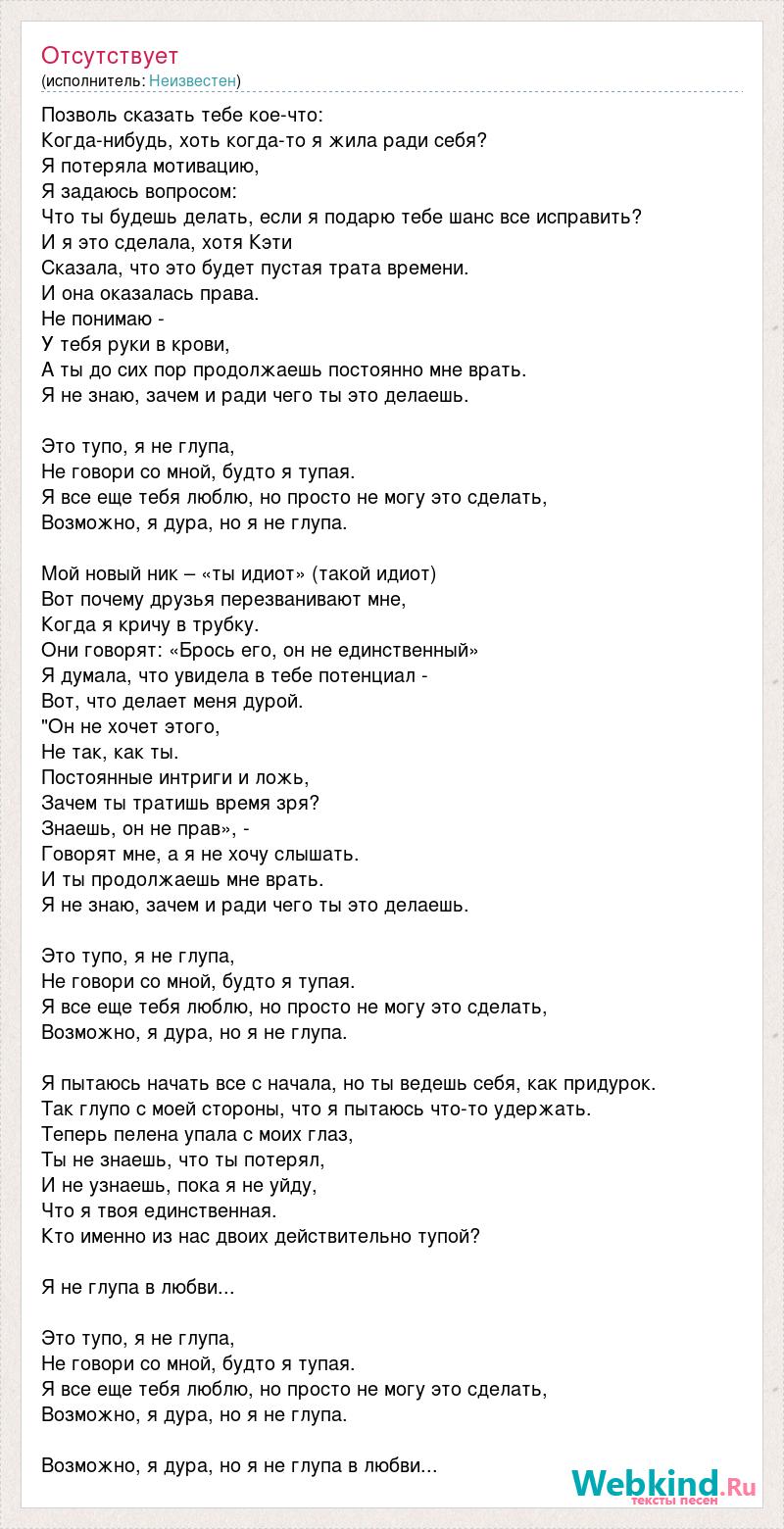 Отсутствует
(исполнитель: Неизвестен)

Позволь сказать тебе кое-что:
Когда-нибудь, хоть когда-то я жила ради себя?
Я потеряла мотивацию,
Я задаюсь вопросом:
Что ты будешь делать, если я подарю тебе шанс все исправить?
И я это сделала, хотя Кэти
Сказала, что это будет пустая трата времени.
И она оказалась права.
Не понимаю -
У тебя руки в крови,
А ты до сих пор продолжаешь постоянно мне врать.
Я не знаю, зачем и ради чего ты это делаешь.

Это тупо, я не глупа,
Не говори со мной, будто я тупая.
Я все еще тебя люблю, но просто не могу это сделать,
Возможно, я дура, но я не глупа.

Мой новый ник – «ты идиот» (такой идиот)
Вот почему друзья перезванивают мне,
Когда я кричу в трубку.
Они говорят: «Брось его, он не единственный»
Я думала, что увидела в тебе потенциал -
Вот, что делает меня дурой.
"Он не хочет этого,
Не так, как ты.
Постоянные интриги и ложь,
Зачем ты тратишь время зря?
Знаешь, он не прав», -
Говорят мне, а я не хочу слышать.
И ты продолжаешь мне врать.
Я не знаю, зачем и ради чего ты это делаешь.

Это тупо, я не глупа,
Не говори со мной, будто я тупая.
Я все еще тебя люблю, но просто не могу это сделать,
Возможно, я дура, но я не глупа.

Я пытаюсь начать все с начала, но ты ведешь себя, как придурок.
Так глупо с моей стороны, что я пытаюсь что-то удержать.
Теперь пелена упала с моих глаз,
Ты не знаешь, что ты потерял,
И не узнаешь, пока я не уйду,
Что я твоя единственная.
Кто именно из нас двоих действительно тупой?

Я не глупа в любви...

Это тупо, я не глупа,
Не говори со мной, будто я тупая.
Я все еще тебя люблю, но просто не могу это сделать,
Возможно, я дура, но я не глупа.

Возможно, я дура, но я не глупа в любви...

Webkind.Ru
тексты песен